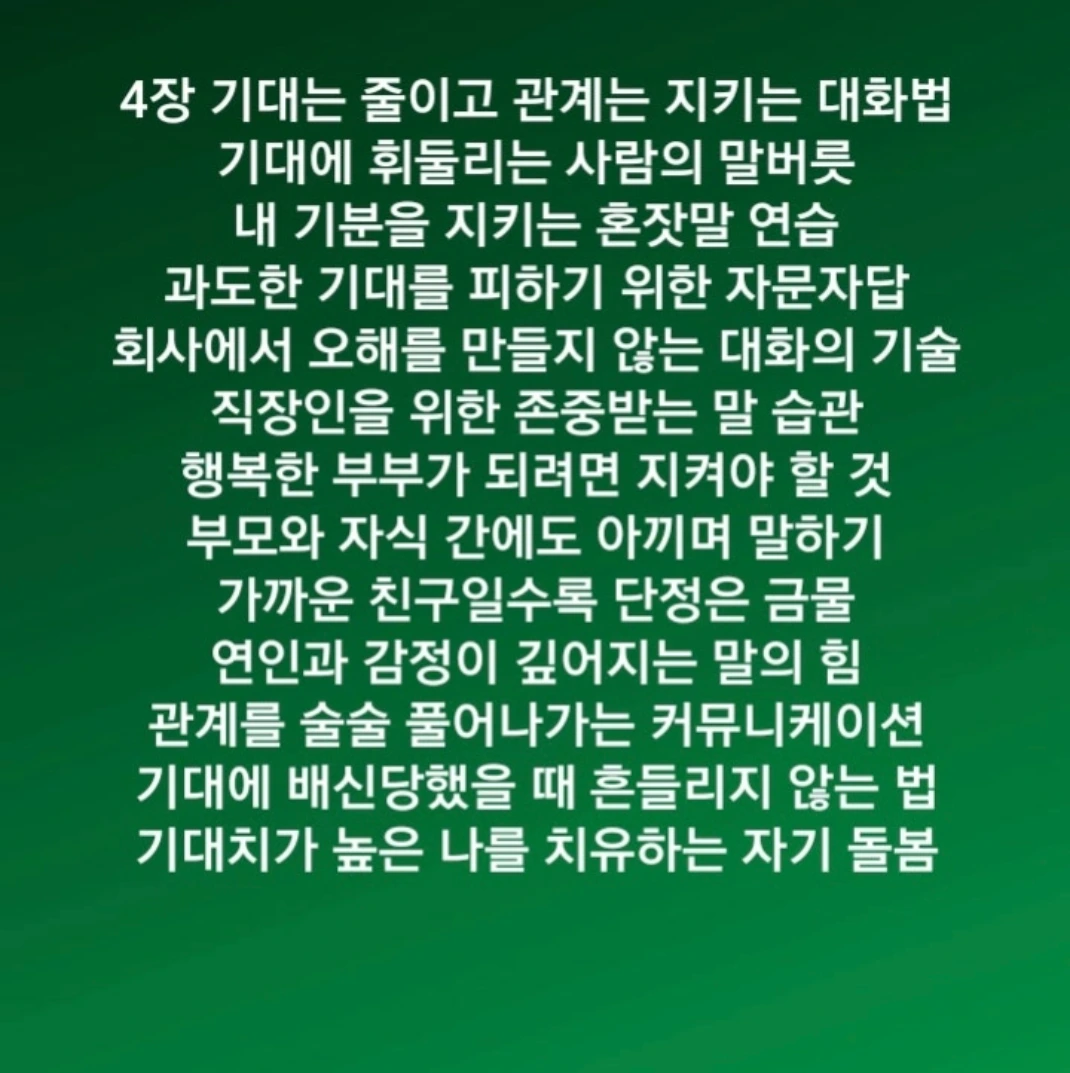 4장 기대는 줄이고 관계는 지키는 대화법
기대에 휘둘리는 사람의 말버릇
내 기분을 지키는 혼잣말 연습
과도한 기대를 피하기 위한 자문자답
회사에서 오해를 만들지 않는 대화의 기술
직장인을 위한 존중받는 말 습관
행복한 부부가 되려면 지켜야 할 것
부모와 자식 간에도 아끼며 말하기
가까운 친구일수록 단정은 금물
연인과 감정이 깊어지는 말의 힘
관계를 술술 풀어나가는 커뮤니케이션
기대에 배신당했을 때 흔들리지 않는 법
기대치가 높은 나를 치유하는 자기 돌봄